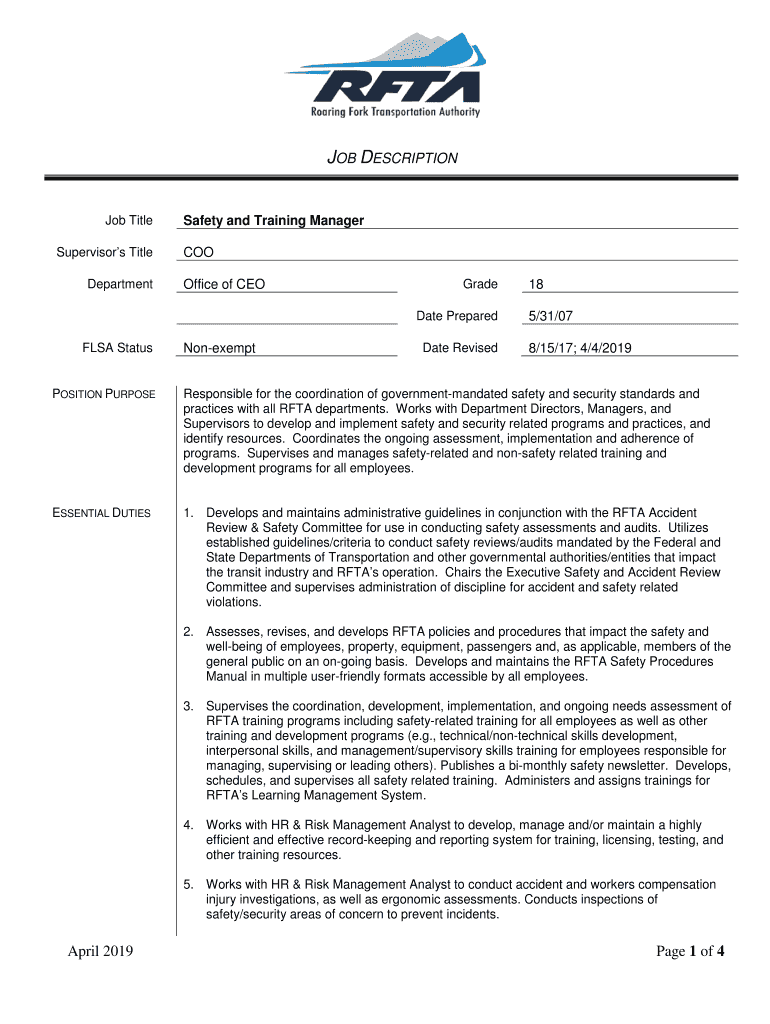 RFTA
Roaring Fork Transportation Authority

JOB DESCRIPTION

Job Title Safety and Training Manager

Supervisor's Title COO

Department Office of CEO Grade 18

Date Prepared 5/31/07

FLSA Status Non-exempt Date Revised 8/15/17; 4/4/2019

POSITION PURPOSE

Responsible for the coordination of government-mandated safety and security standards and practices with all RFTA departments. Works with Department Directors, Managers, and Supervisors to develop and implement safety and security related programs and practices, and identify resources. Coordinates the ongoing assessment, implementation and adherence of programs. Supervises and manages safety-related and non-safety related training and development programs for all employees.

ESSENTIAL DUTIES

1. Develops and maintains administrative guidelines in conjunction with the RFTA Accident Review & Safety Committee for use in conducting safety assessments and audits. Utilizes established guidelines/criteria to conduct safety reviews/audits mandated by the Federal and State Departments of Transportation and other governmental authorities/entities that impact the transit industry and RFTA's operation. Chairs the Executive Safety and Accident Review Committee and supervises administration of discipline for accident and safety related violations.

2. Assesses, revises, and develops RFTA policies and procedures that impact the safety and well-being of employees, property, equipment, passengers and, as applicable, members of the general public on an on-going basis. Develops and maintains the RFTA Safety Procedures Manual in multiple user-friendly formats accessible by all employees.

3. Supervises the coordination, development, implementation, and ongoing needs assessment of RFTA training programs including safety-related training for all employees as well as other training and development programs (e.g., technical/non-technical skills development, interpersonal skills, and management/supervisory skills training for employees responsible for managing, supervising or leading others). Publishes a bi-monthly safety newsletter. Develops, schedules, and supervises all safety related training. Administers and assigns trainings for RFTA's Learning Management System.

4. Works with HR & Risk Management Analyst to develop, manage and/or maintain a highly efficient and effective record-keeping and reporting system for training, licensing, testing, and other training resources.

5. Works with HR & Risk Management Analyst to conduct accident and workers compensation injury investigations, as well as ergonomic assessments. Conducts inspections of safety/security areas of concern to prevent incidents.

April 2019 Page 1 of 4